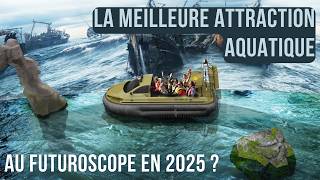 LA MEILLEURE ATTRACTION AQUATIQUE

AU FUTUROSCOPE EN 2025 ?